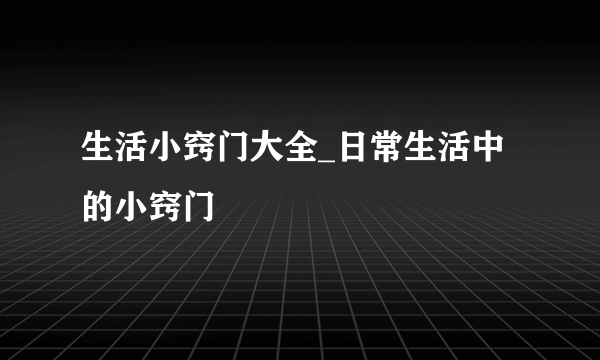 生活小窍门大全_日常生活中的小窍门